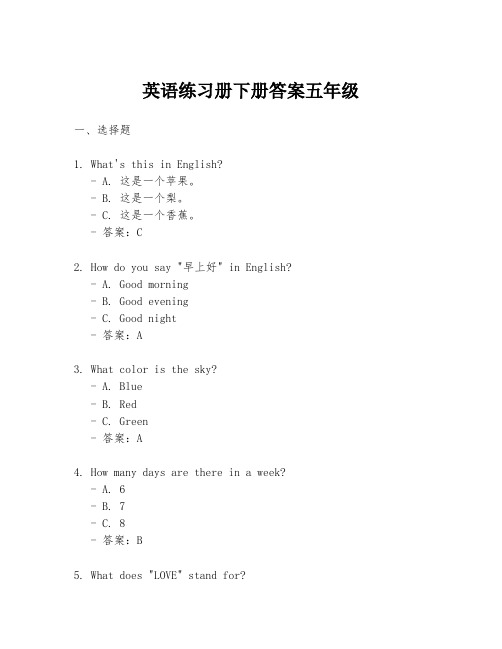 英语练习册下册答案五年级

一、选择题

1. What's this in English?
- A. 这是一个苹果。
- B. 这是一个梨。
- C. 这是一个香蕉。
- 答案：C

2. How do you say "早上好" in English?
- A. Good morning
- B. Good evening
- C. Good night
- 答案：A

3. What color is the sky?
- A. Blue
- B. Red
- C. Green
- 答案：A

4. How many days are there in a week?
- A. 6
- B. 7
- C. 8
- 答案：B

5. What does "LOVE" stand for?